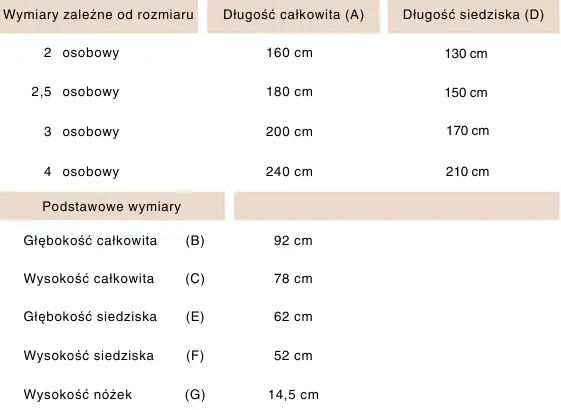 | Wymiary zależne od rozmiaru | Długość całkowita (A) | Długość siedziska (D) |
|---|---|---|
| 2 osobowy | 160 cm | 130 cm |
| 2,5 osobowy | 180 cm | 150 cm |
| 3 osobowy | 200 cm | 170 cm |
| 4 osobowy | 240 cm | 210 cm |

| Podstawowe wymiary | | |
|---|---|---|
| Głębokość całkowita | (B) | 92 cm |
| Wysokość całkowita | (C) | 78 cm |
| Głębokość siedziska | (E) | 62 cm |
| Wysokość siedziska | (F) | 52 cm |
| Wysokość nóżek | (G) | 14,5 cm |